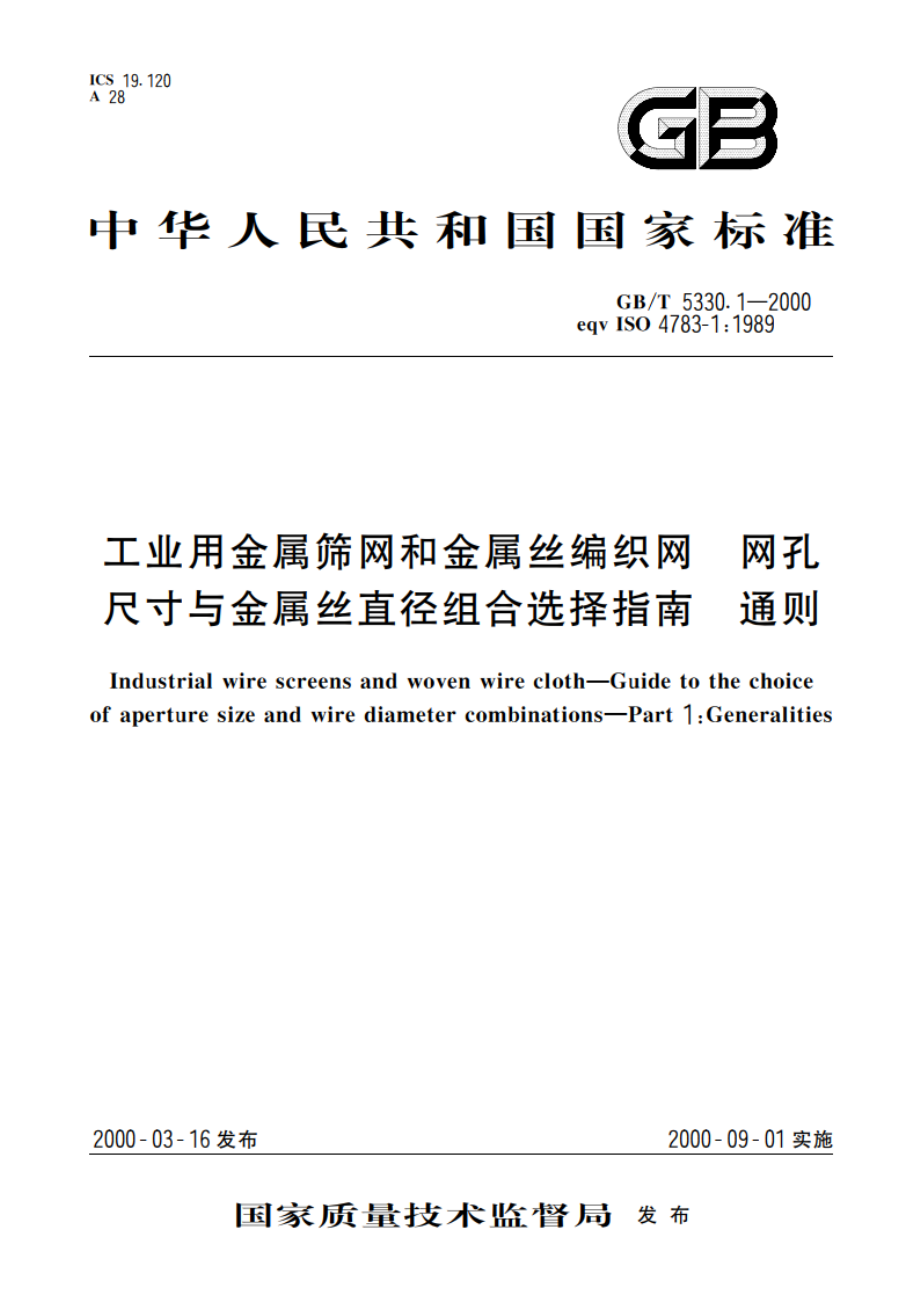 ICS 19.120
A 28

GB

中华人民共和国国家标准

GB/T 5330.1—2000
eqv ISO 4783-1:1989

工业用金属筛网和金属丝编织网　网孔尺寸与金属丝直径组合选择指南　通则

Industrial wire screens and woven wire cloth—Guide to the choice of aperture size and wire diameter combinations—Part 1:Generalities

2000-03-16 发布　　2000-09-01 实施

国家质量技术监督局 发布